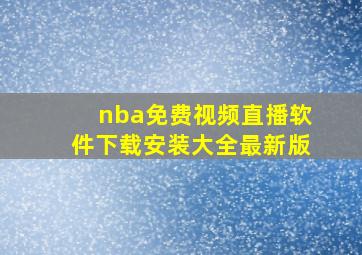 nba免费视频直播软件下载安装大全最新版